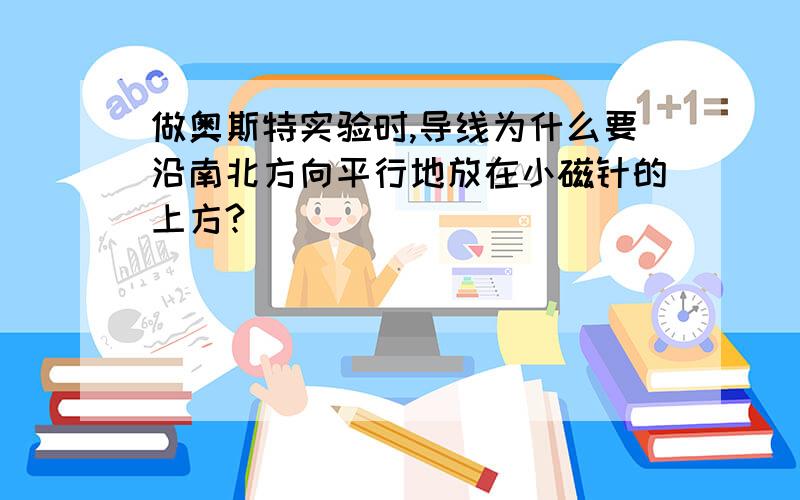 abc

1+1=

做奥斯特实验时,导线为什么要沿南北方向平行地放在小磁针的上方?